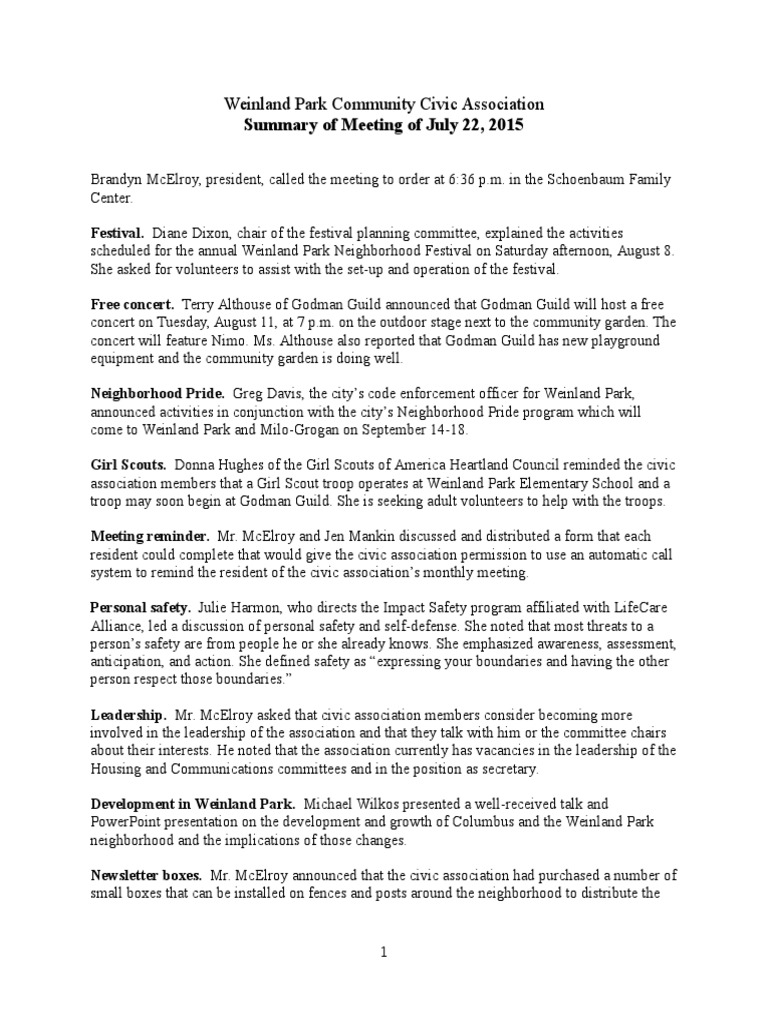 Weinland Park Community Civic Association
Summary of Meeting of July 22, 2015

Brandyn McElroy, president, called the meeting to order at 6:36 p.m. in the Schoenbaum Family Center.

Festival. Diane Dixon, chair of the festival planning committee, explained the activities scheduled for the annual Weinland Park Neighborhood Festival on Saturday afternoon, August 8. She asked for volunteers to assist with the set-up and operation of the festival.

Free concert. Terry Althouse of Godman Guild announced that Godman Guild will host a free concert on Tuesday, August 11, at 7 p.m. on the outdoor stage next to the community garden. The concert will feature Nimo. Ms. Althouse also reported that Godman Guild has new playground equipment and the community garden is doing well.

Neighborhood Pride. Greg Davis, the city's code enforcement officer for Weinland Park, announced activities in conjunction with the city's Neighborhood Pride program which will come to Weinland Park and Milo-Grogan on September 14-18.

Girl Scouts. Donna Hughes of the Girl Scouts of America Heartland Council reminded the civic association members that a Girl Scout troop operates at Weinland Park Elementary School and a troop may soon begin at Godman Guild. She is seeking adult volunteers to help with the troops.

Meeting reminder. Mr. McElroy and Jen Mankin discussed and distributed a form that each resident could complete that would give the civic association permission to use an automatic call system to remind the resident of the civic association's monthly meeting.

Personal safety. Julie Harmon, who directs the Impact Safety program affiliated with LifeCare Alliance, led a discussion of personal safety and self-defense. She noted that most threats to a person's safety are from people he or she already knows. She emphasized awareness, assessment, anticipation, and action. She defined safety as "expressing your boundaries and having the other person respect those boundaries."

Leadership. Mr. McElroy asked that civic association members consider becoming more involved in the leadership of the association and that they talk with him or the committee chairs about their interests. He noted that the association currently has vacancies in the leadership of the Housing and Communications committees and in the position as secretary.

Development in Weinland Park. Michael Wilkos presented a well-received talk and PowerPoint presentation on the development and growth of Columbus and the Weinland Park neighborhood and the implications of those changes.

Newsletter boxes. Mr. McElroy announced that the civic association had purchased a number of small boxes that can be installed on fences and posts around the neighborhood to distribute the

1